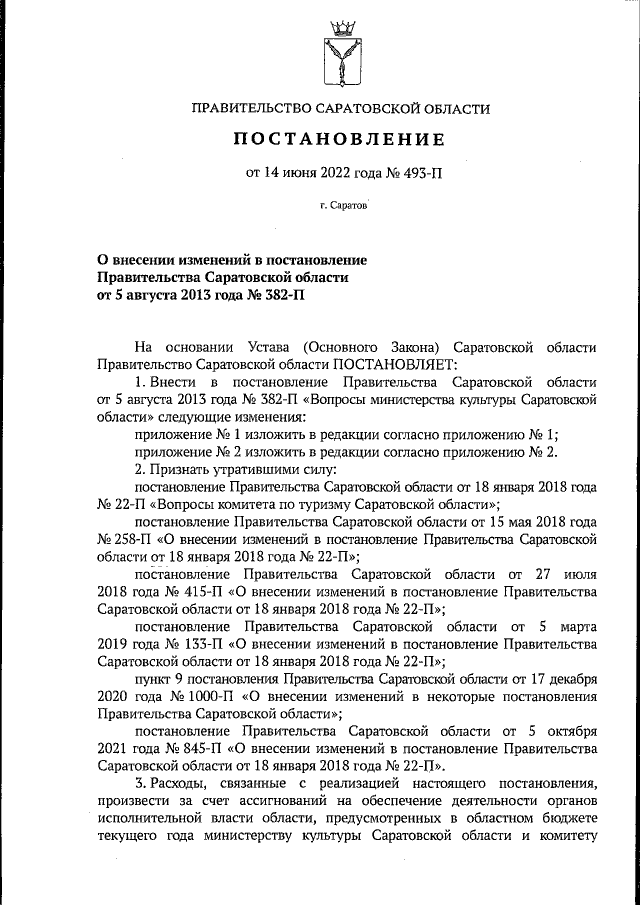 ПРАВИТЕЛЬСТВО САРАТОВСКОЙ ОБЛАСТИ

ПОСТАНОВЛЕНИЕ

от 14 июня 2022 года № 493-П

г. Саратов

О внесении изменений в постановление Правительства Саратовской области от 5 августа 2013 года № 382-П

На основании Устава (Основного Закона) Саратовской области Правительство Саратовской области ПОСТАНОВЛЯЕТ:

1. Внести в постановление Правительства Саратовской области от 5 августа 2013 года № 382-П «Вопросы министерства культуры Саратовской области» следующие изменения:

приложение № 1 изложить в редакции согласно приложению № 1;

приложение № 2 изложить в редакции согласно приложению № 2.

2. Признать утратившими силу:

постановление Правительства Саратовской области от 18 января 2018 года № 22-П «Вопросы комитета по туризму Саратовской области»;

постановление Правительства Саратовской области от 15 мая 2018 года № 258-П «О внесении изменений в постановление Правительства Саратовской области от 18 января 2018 года № 22-П»;

постановление Правительства Саратовской области от 27 июля 2018 года № 415-П «О внесении изменений в постановление Правительства Саратовской области от 18 января 2018 года № 22-П»;

постановление Правительства Саратовской области от 5 марта 2019 года № 133-П «О внесении изменений в постановление Правительства Саратовской области от 18 января 2018 года № 22-П»;

пункт 9 постановления Правительства Саратовской области от 17 декабря 2020 года № 1000-П «О внесении изменений в некоторые постановления Правительства Саратовской области»;

постановление Правительства Саратовской области от 5 октября 2021 года № 845-П «О внесении изменений в постановление Правительства Саратовской области от 18 января 2018 года № 22-П».

3. Расходы, связанные с реализацией настоящего постановления, произвести за счет ассигнований на обеспечение деятельности органов исполнительной власти области, предусмотренных в областном бюджете текущего года министерству культуры Саратовской области и комитету